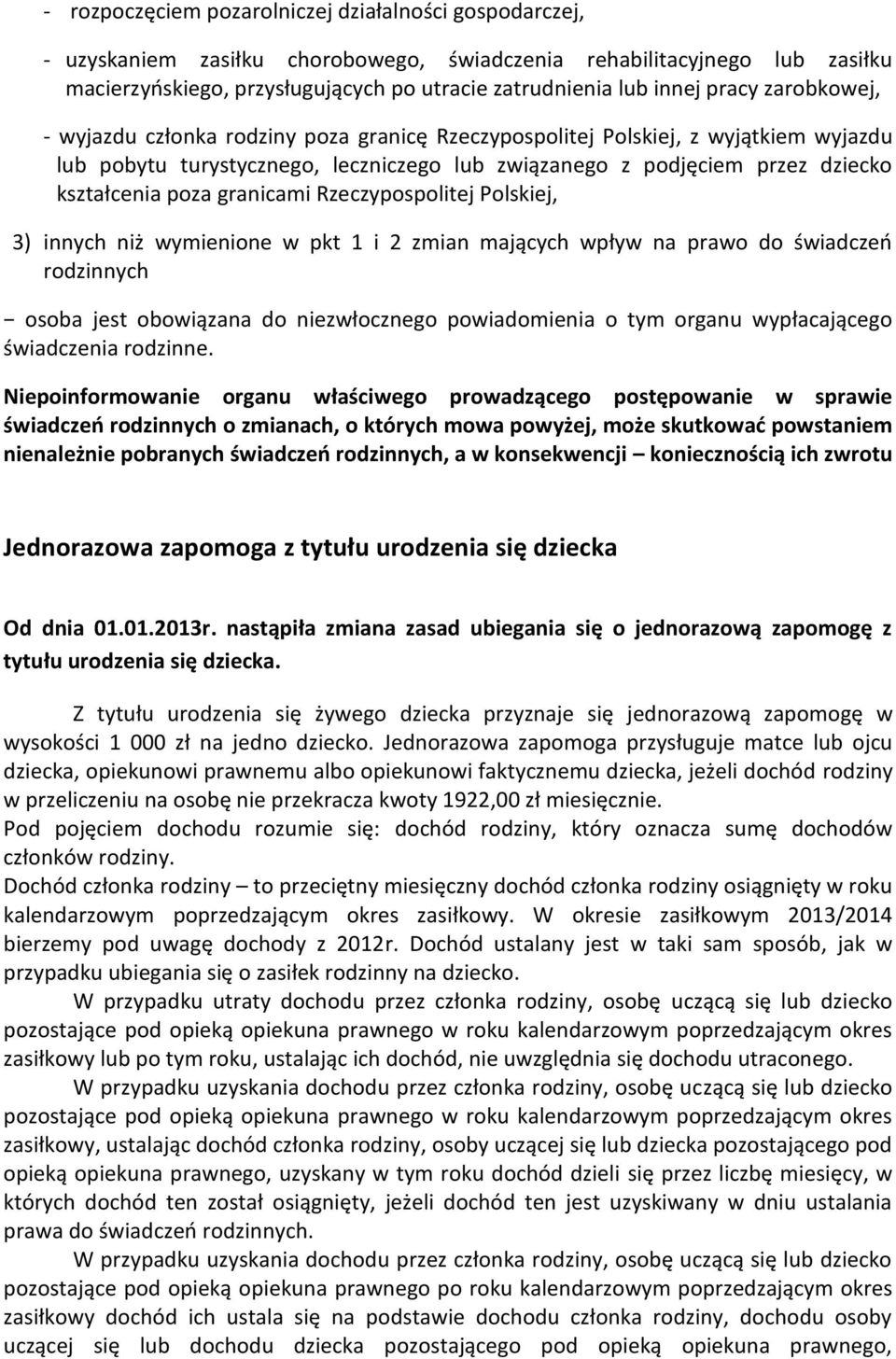 - rozpoczęciem pozarolniczej działalności gospodarczej,

- uzyskaniem zasiłku chorobowego, świadczenia rehabilitacyjnego lub zasiłku macierzyńskiego, przysługujących po utracie zatrudnienia lub innej pracy zarobkowej,

- wyjazdu członka rodziny poza granicę Rzeczypospolitej Polskiej, z wyjątkiem wyjazdu lub pobytu turystycznego, leczniczego lub związanego z podjęciem przez dziecko kształcenia poza granicami Rzeczypospolitej Polskiej,

3) innych niż wymienione w pkt 1 i 2 zmian mających wpływ na prawo do świadczeń rodzinnych

− osoba jest obowiązana do niezwłocznego powiadomienia o tym organu wypłacającego świadczenia rodzinne.

Niepoinformowanie organu właściwego prowadzącego postępowanie w sprawie świadczeń rodzinnych o zmianach, o których mowa powyżej, może skutkować powstaniem nienależnie pobranych świadczeń rodzinnych, a w konsekwencji – koniecznością ich zwrotu

Jednorazowa zapomoga z tytułu urodzenia się dziecka

Od dnia 01.01.2013r. nastąpiła zmiana zasad ubiegania się o jednorazową zapomogę z tytułu urodzenia się dziecka.

Z tytułu urodzenia się żywego dziecka przyznaje się jednorazową zapomogę w wysokości 1 000 zł na jedno dziecko. Jednorazowa zapomoga przysługuje matce lub ojcu dziecka, opiekunowi prawnemu albo opiekunowi faktycznemu dziecka, jeżeli dochód rodziny w przeliczeniu na osobę nie przekracza kwoty 1922,00 zł miesięcznie.
Pod pojęciem dochodu rozumie się: dochód rodziny, który oznacza sumę dochodów członków rodziny.
Dochód członka rodziny – to przeciętny miesięczny dochód członka rodziny osiągnięty w roku kalendarzowym poprzedzającym okres zasiłkowy. W okresie zasiłkowym 2013/2014 bierzemy pod uwagę dochody z 2012r. Dochód ustalany jest w taki sam sposób, jak w przypadku ubiegania się o zasiłek rodzinny na dziecko.
W przypadku utraty dochodu przez członka rodziny, osobę uczącą się lub dziecko pozostające pod opieką opiekuna prawnego w roku kalendarzowym poprzedzającym okres zasiłkowy lub po tym roku, ustalając ich dochód, nie uwzględnia się dochodu utraconego.
W przypadku uzyskania dochodu przez członka rodziny, osobę uczącą się lub dziecko pozostające pod opieką opiekuna prawnego w roku kalendarzowym poprzedzającym okres zasiłkowy, ustalając dochód członka rodziny, osoby uczącej się lub dziecka pozostającego pod opieką opiekuna prawnego, uzyskany w tym roku dochód dzieli się przez liczbę miesięcy, w których dochód ten został osiągnięty, jeżeli dochód ten jest uzyskiwany w dniu ustalania prawa do świadczeń rodzinnych.
W przypadku uzyskania dochodu przez członka rodziny, osobę uczącą się lub dziecko pozostające pod opieką opiekuna prawnego po roku kalendarzowym poprzedzającym okres zasiłkowy dochód ich ustala się na podstawie dochodu członka rodziny, dochodu osoby uczącej się lub dochodu dziecka pozostającego pod opieką opiekuna prawnego,